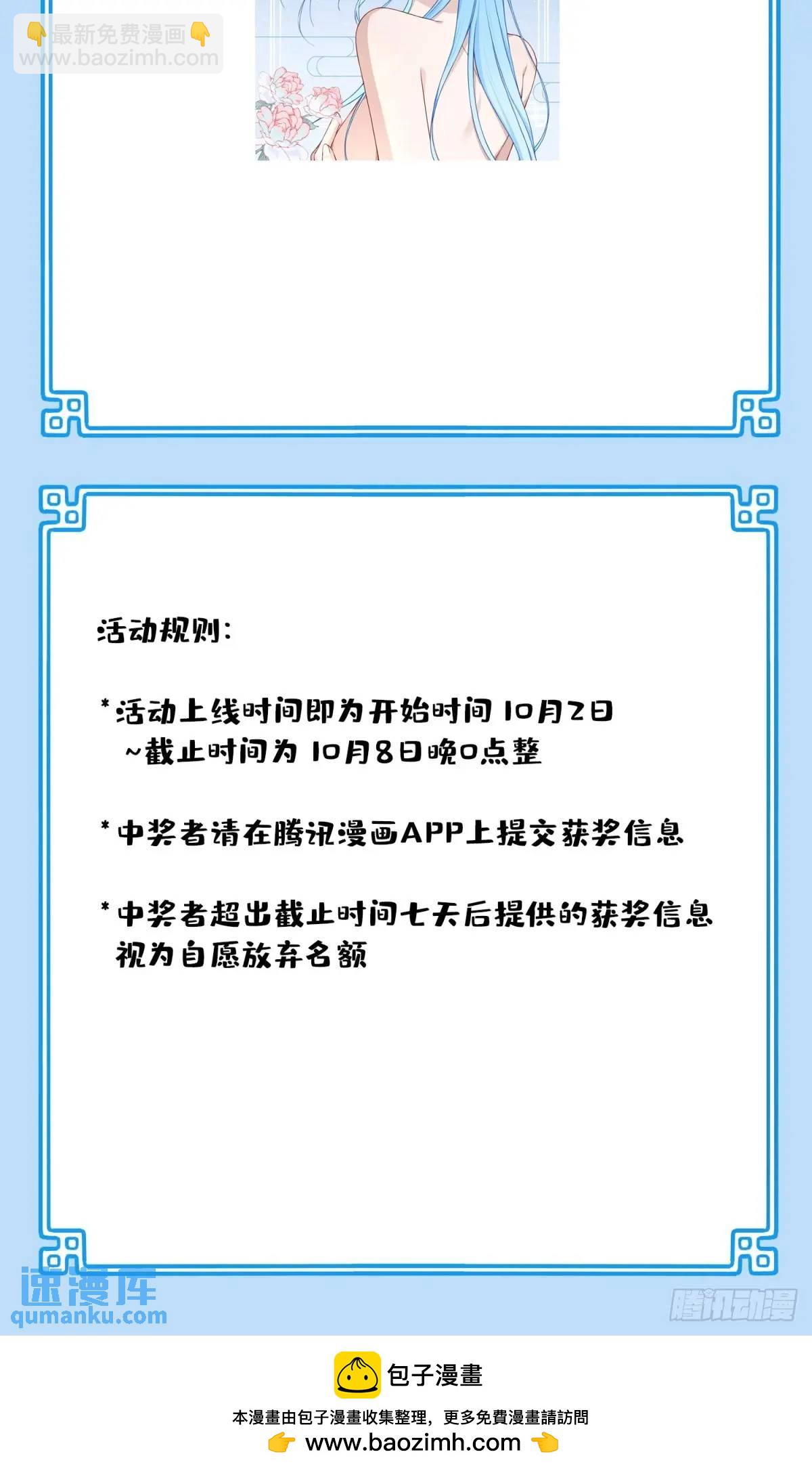 👇最新免费漫画👇
www.baozimh.com

活动规则:

*活动上线时间即为开始时间 10月2日 ~截止时间为 10月8日晚0点整

*中奖者请在腾讯漫画APP上提交获奖信息

*中奖者超出截止时间七天后提供的获奖信息视为自愿放弃名额

速漫库
qumanku.com

腾讯动漫

包子漫畫
本漫畫由包子漫畫收集整理，更多免費漫畫請訪問
👉 www.baozimh.com 👈